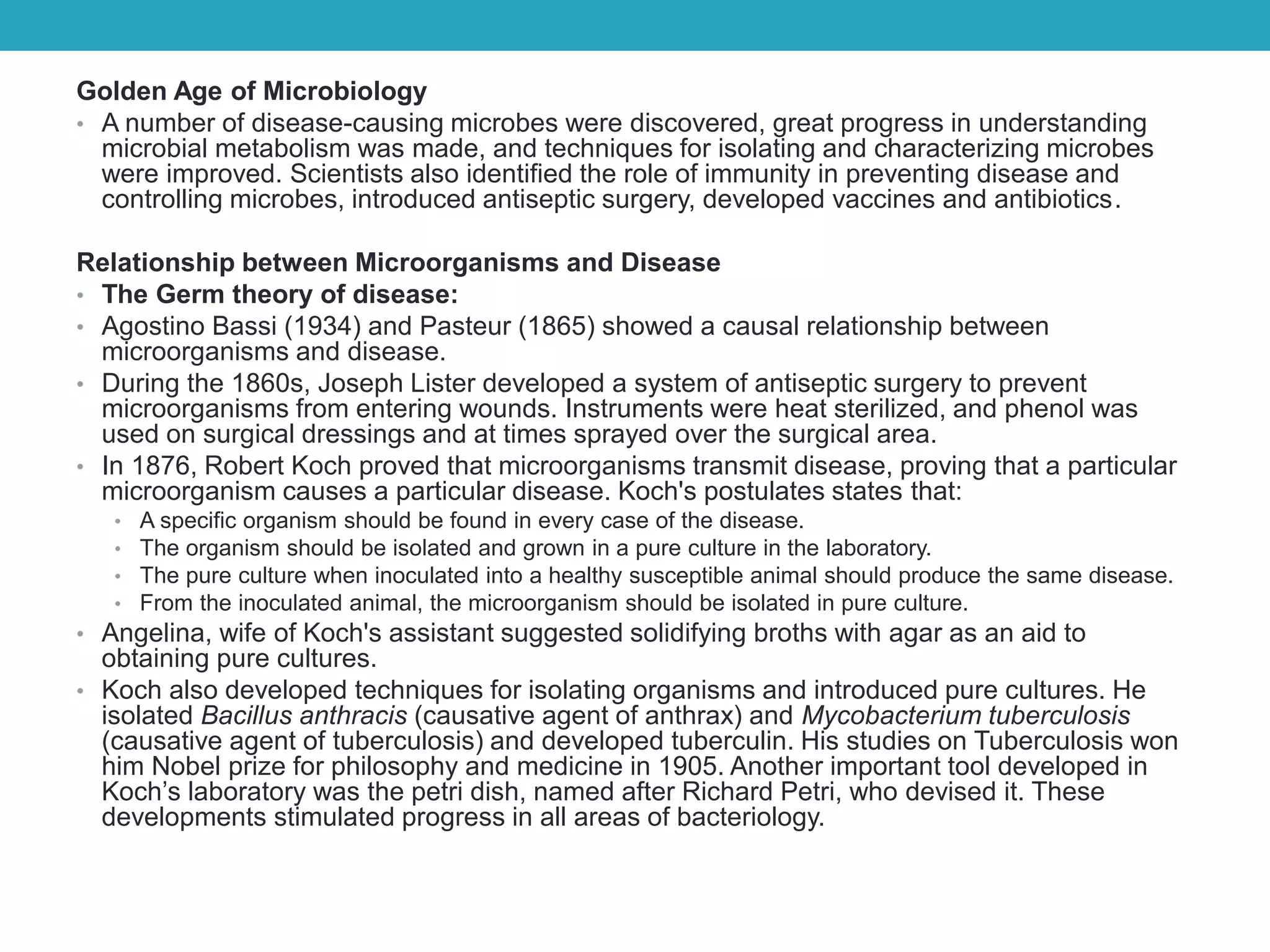 Golden Age of Microbiology

• A number of disease-causing microbes were discovered, great progress in understanding microbial metabolism was made, and techniques for isolating and characterizing microbes were improved. Scientists also identified the role of immunity in preventing disease and controlling microbes, introduced antiseptic surgery, developed vaccines and antibiotics.

Relationship between Microorganisms and Disease

• The Germ theory of disease:
• Agostino Bassi (1934) and Pasteur (1865) showed a causal relationship between microorganisms and disease.
• During the 1860s, Joseph Lister developed a system of antiseptic surgery to prevent microorganisms from entering wounds. Instruments were heat sterilized, and phenol was used on surgical dressings and at times sprayed over the surgical area.
• In 1876, Robert Koch proved that microorganisms transmit disease, proving that a particular microorganism causes a particular disease. Koch's postulates states that:
• A specific organism should be found in every case of the disease.
• The organism should be isolated and grown in a pure culture in the laboratory.
• The pure culture when inoculated into a healthy susceptible animal should produce the same disease.
• From the inoculated animal, the microorganism should be isolated in pure culture.
• Angelina, wife of Koch's assistant suggested solidifying broths with agar as an aid to obtaining pure cultures.
• Koch also developed techniques for isolating organisms and introduced pure cultures. He isolated Bacillus anthracis (causative agent of anthrax) and Mycobacterium tuberculosis (causative agent of tuberculosis) and developed tuberculin. His studies on Tuberculosis won him Nobel prize for philosophy and medicine in 1905. Another important tool developed in Koch's laboratory was the petri dish, named after Richard Petri, who devised it. These developments stimulated progress in all areas of bacteriology.